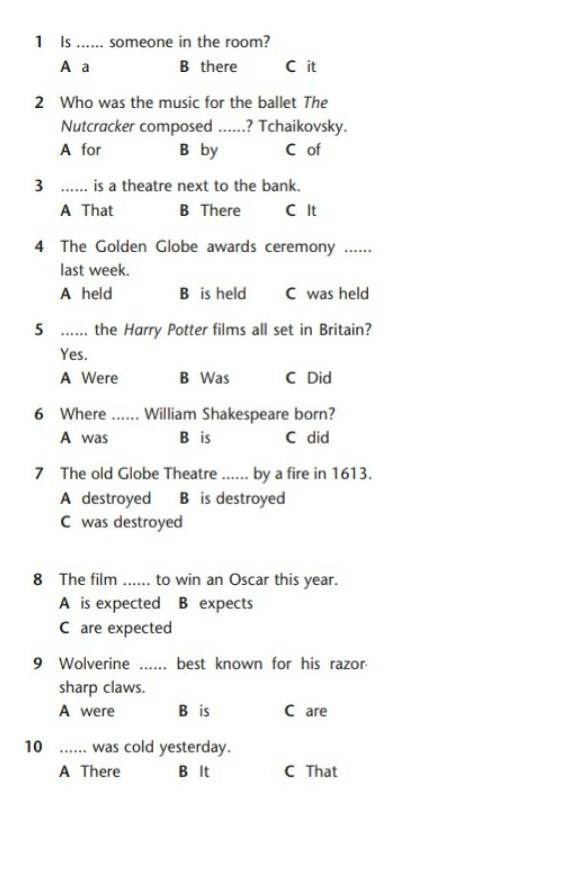 1 Is ...... someone in the room?
A a B there C it

2 Who was the music for the ballet The Nutcracker composed ......? Tchaikovsky.
A for B by C of

3 ...... is a theatre next to the bank.
A That B There C It

4 The Golden Globe awards ceremony ...... last week.
A held B is held C was held

5 ...... the Harry Potter films all set in Britain? Yes.
A Were B Was C Did

6 Where ...... William Shakespeare born?
A was B is C did

7 The old Globe Theatre ...... by a fire in 1613.
A destroyed B is destroyed
C was destroyed

8 The film ...... to win an Oscar this year.
A is expected B expects
C are expected

9 Wolverine ...... best known for his razor-sharp claws.
A were B is C are

10 ...... was cold yesterday.
A There B It C That